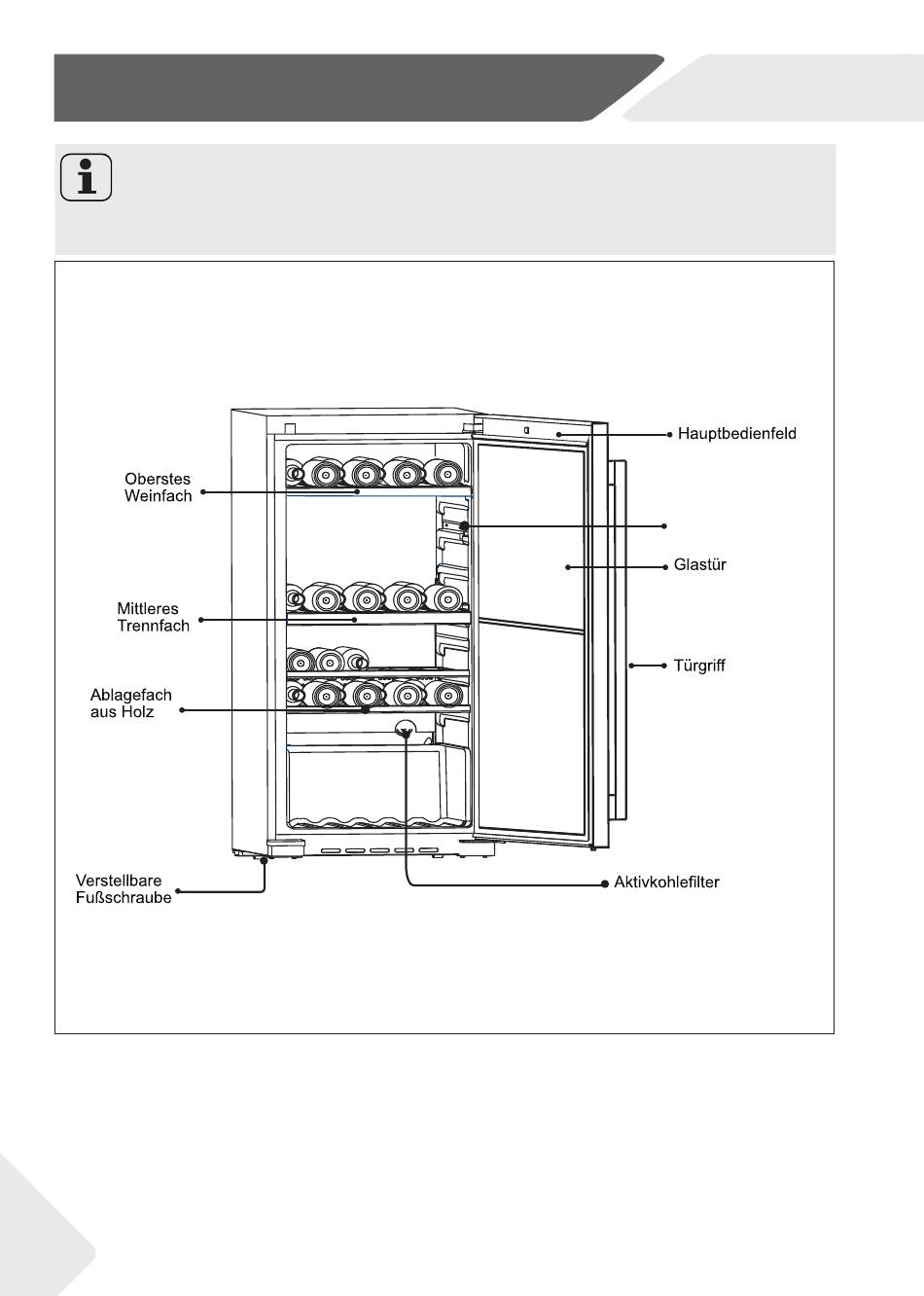 Hauptbedienfeld

Oberstes Weinfach

Glastür

Mittleres Trennfach

Türgriff

Ablagefach aus Holz

Verstellbare Fußschraube

Aktivkohlefilter